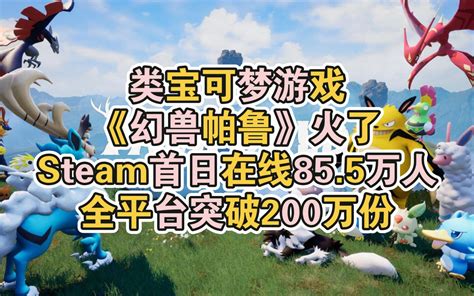 类宝可梦游戏
《幻兽帕鲁》火了
Steam首日在线85.5万人
全平台突破200万份